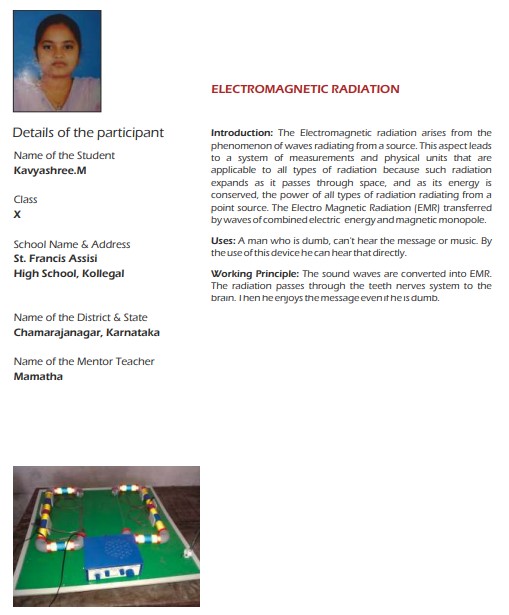 Details of the participant

Name of the Student
Kavyashree.M

Class
X

School Name & Address
St. Francis Assisi
High School, Kollegal

Name of the District & State
Chamarajanagar, Karnataka

Name of the Mentor Teacher
Mamatha

ELECTROMAGNETIC RADIATION

Introduction: The Electromagnetic radiation arises from the phenomenon of waves radiating from a source. This aspect leads to a system of measurements and physical units that are applicable to all types of radiation because such radiation expands as it passes through space, and as its energy is conserved, the power of all types of radiation radiating from a point source. The Electro Magnetic Radiation (EMR) transferred by waves of combined electric energy and magnetic monopole.

Uses: A man who is dumb, can't hear the message or music. By the use of this device he can hear that directly.

Working Principle: The sound waves are converted into EMR. The radiation passes through the teeth nerves system to the brain. Then he enjoys the message even if he is dumb.